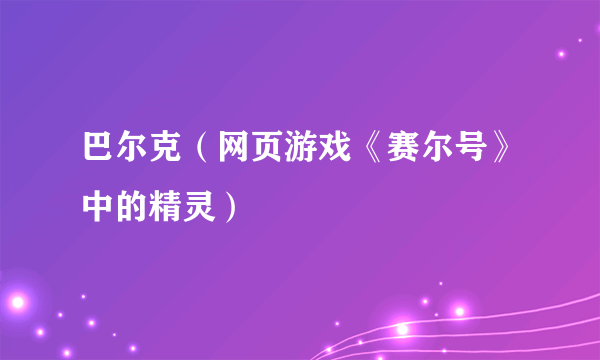 巴尔克（网页游戏《赛尔号》中的精灵）